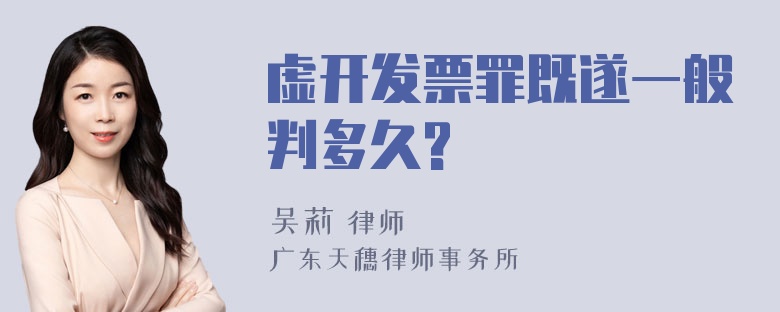 虚开发票罪既遂一般判多久?

吴莉 律师

广东天穗律师事务所